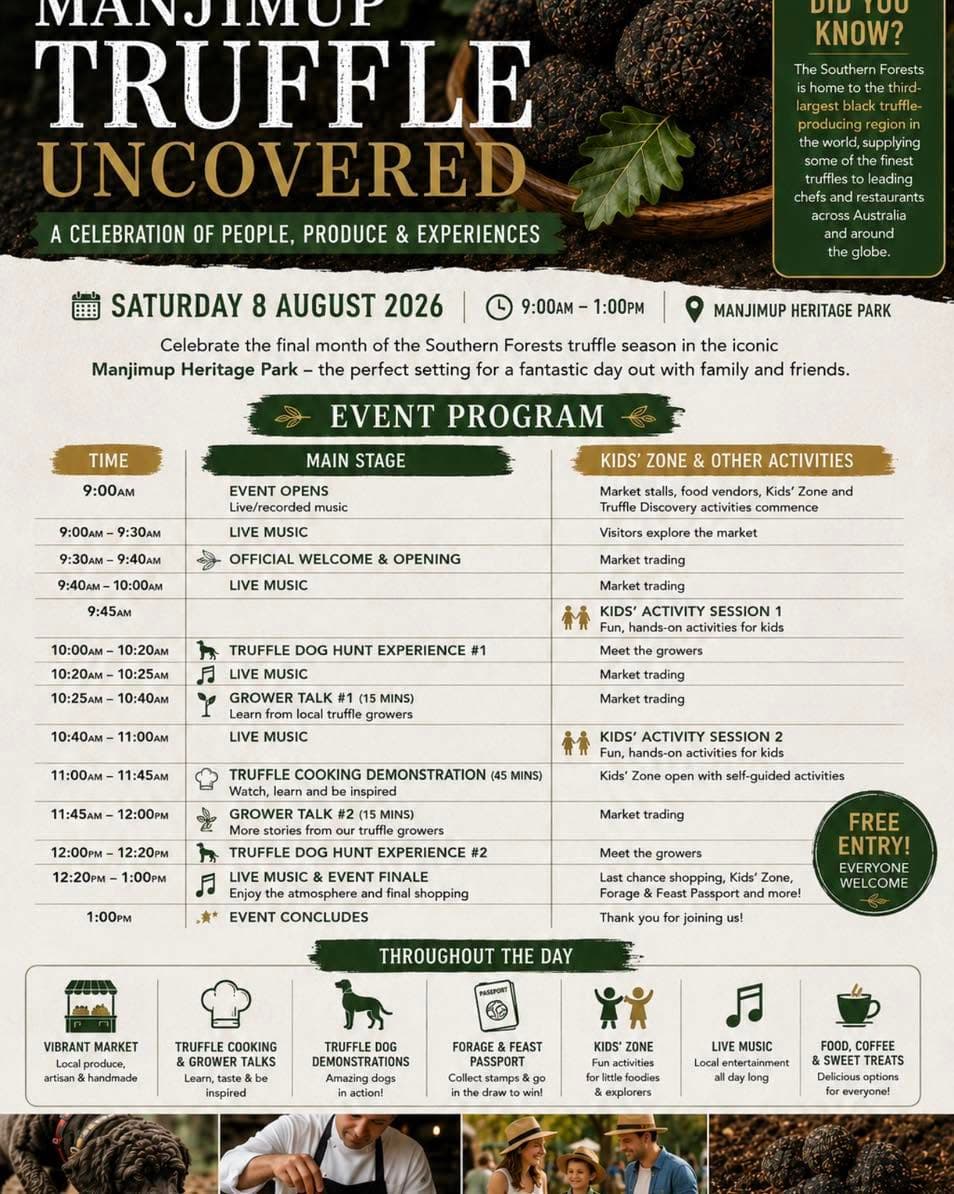 MANJIMUP
TRUFFLE
UNCOVERED

A CELEBRATION OF PEOPLE, PRODUCE & EXPERIENCES

DID YOU KNOW?

The Southern Forests is home to the third-largest black truffle-producing region in the world, supplying some of the finest truffles to leading chefs and restaurants across Australia and around the globe.

SATURDAY 8 AUGUST 2026 | 9:00AM – 1:00PM | MANJIMUP HERITAGE PARK

Celebrate the final month of the Southern Forests truffle season in the iconic Manjimup Heritage Park – the perfect setting for a fantastic day out with family and friends.

EVENT PROGRAM

| TIME | MAIN STAGE | KIDS' ZONE & OTHER ACTIVITIES |
|---|---|---|
| 9:00AM | EVENT OPENS Live/recorded music | Market stalls, food vendors, Kids' Zone and Truffle Discovery activities commence |
| 9:00AM – 9:30AM | LIVE MUSIC | Visitors explore the market |
| 9:30AM – 9:40AM | OFFICIAL WELCOME & OPENING | Market trading |
| 9:40AM – 10:00AM | LIVE MUSIC | Market trading |
| 9:45AM | | KIDS' ACTIVITY SESSION 1 Fun, hands-on activities for kids |
| 10:00AM – 10:20AM | TRUFFLE DOG HUNT EXPERIENCE #1 | Meet the growers |
| 10:20AM – 10:25AM | LIVE MUSIC | Market trading |
| 10:25AM – 10:40AM | GROWER TALK #1 (15 MINS) Learn from local truffle growers | Market trading |
| 10:40AM – 11:00AM | LIVE MUSIC | KIDS' ACTIVITY SESSION 2 Fun, hands-on activities for kids |
| 11:00AM – 11:45AM | TRUFFLE COOKING DEMONSTRATION (45 MINS) Watch, learn and be inspired | Kids' Zone open with self-guided activities |
| 11:45AM – 12:00PM | GROWER TALK #2 (15 MINS) More stories from our truffle growers | Market trading |
| 12:00PM – 12:20PM | TRUFFLE DOG HUNT EXPERIENCE #2 | Meet the growers |
| 12:20PM – 1:00PM | LIVE MUSIC & EVENT FINALE Enjoy the atmosphere and final shopping | Last chance shopping, Kids' Zone, Forage & Feast Passport and more! |
| 1:00PM | EVENT CONCLUDES | Thank you for joining us! |

FREE ENTRY! EVERYONE WELCOME

THROUGHOUT THE DAY

VIBRANT MARKET
Local produce, artisan & handmade

TRUFFLE COOKING & GROWER TALKS
Learn, taste & be inspired

TRUFFLE DOG DEMONSTRATIONS
Amazing dogs in action!

PASSPORT
FORAGE & FEAST PASSPORT
Collect stamps & go in the draw to win!

KIDS' ZONE
Fun activities for little foodies & explorers

LIVE MUSIC
Local entertainment all day long

FOOD, COFFEE & SWEET TREATS
Delicious options for everyone!